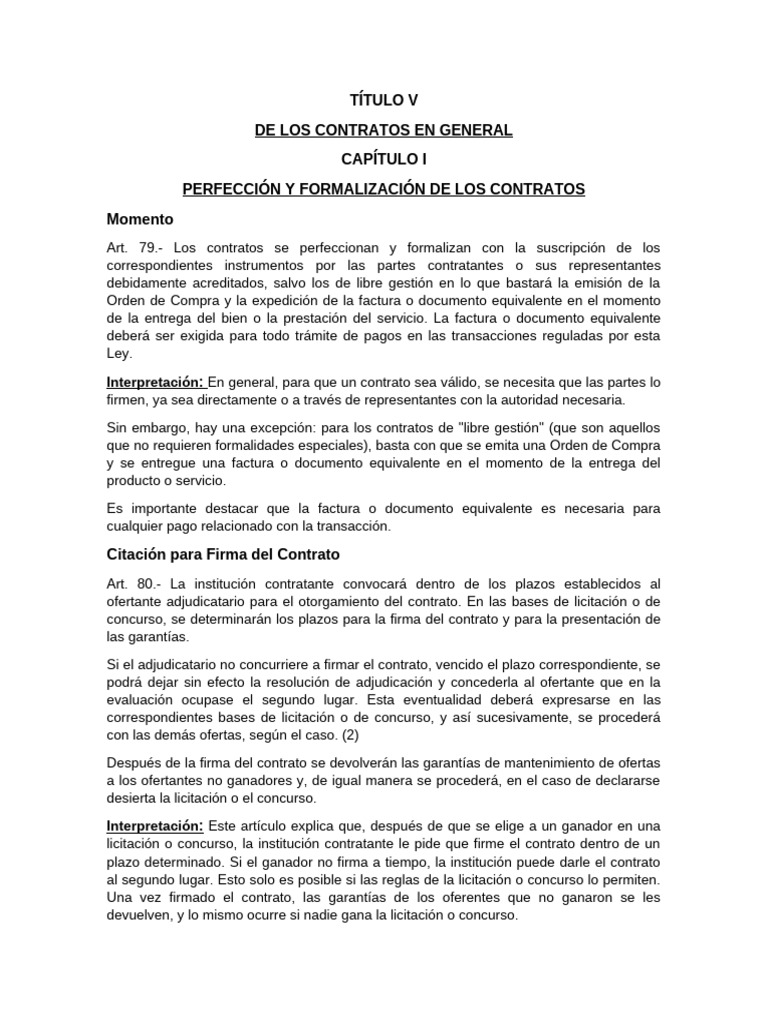 TÍTULO V

DE LOS CONTRATOS EN GENERAL

CAPÍTULO I

PERFECCIÓN Y FORMALIZACIÓN DE LOS CONTRATOS

Momento

Art. 79.- Los contratos se perfeccionan y formalizan con la suscripción de los correspondientes instrumentos por las partes contratantes o sus representantes debidamente acreditados, salvo los de libre gestión en lo que bastará la emisión de la Orden de Compra y la expedición de la factura o documento equivalente en el momento de la entrega del bien o la prestación del servicio. La factura o documento equivalente deberá ser exigida para todo trámite de pagos en las transacciones reguladas por esta Ley.

Interpretación: En general, para que un contrato sea válido, se necesita que las partes lo firmen, ya sea directamente o a través de representantes con la autoridad necesaria.

Sin embargo, hay una excepción: para los contratos de "libre gestión" (que son aquellos que no requieren formalidades especiales), basta con que se emita una Orden de Compra y se entregue una factura o documento equivalente en el momento de la entrega del producto o servicio.

Es importante destacar que la factura o documento equivalente es necesaria para cualquier pago relacionado con la transacción.

Citación para Firma del Contrato

Art. 80.- La institución contratante convocará dentro de los plazos establecidos al ofertante adjudicatario para el otorgamiento del contrato. En las bases de licitación o de concurso, se determinarán los plazos para la firma del contrato y para la presentación de las garantías.

Si el adjudicatario no concurriere a firmar el contrato, vencido el plazo correspondiente, se podrá dejar sin efecto la resolución de adjudicación y concederla al ofertante que en la evaluación ocupase el segundo lugar. Esta eventualidad deberá expresarse en las correspondientes bases de licitación o de concurso, y así sucesivamente, se procederá con las demás ofertas, según el caso. (2)

Después de la firma del contrato se devolverán las garantías de mantenimiento de ofertas a los ofertantes no ganadores y, de igual manera se procederá, en el caso de declararse desierta la licitación o el concurso.

Interpretación: Este artículo explica que, después de que se elige a un ganador en una licitación o concurso, la institución contratante le pide que firme el contrato dentro de un plazo determinado. Si el ganador no firma a tiempo, la institución puede darle el contrato al segundo lugar. Esto solo es posible si las reglas de la licitación o concurso lo permiten. Una vez firmado el contrato, las garantías de los oferentes que no ganaron se les devuelven, y lo mismo ocurre si nadie gana la licitación o concurso.